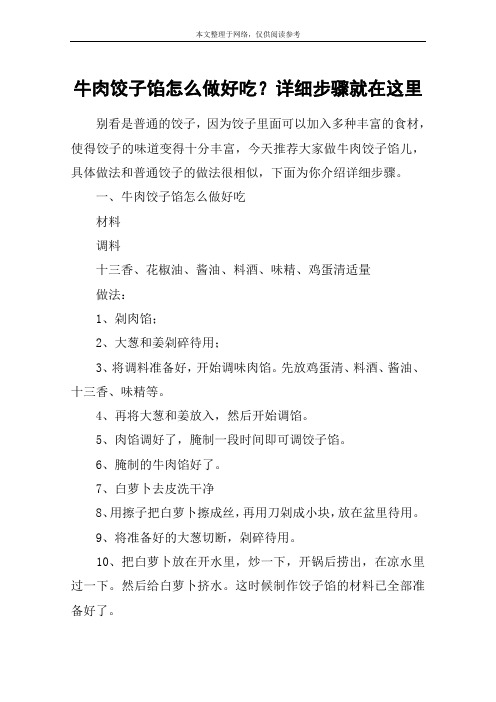 本文整理于网络，仅供阅读参考

牛肉饺子馅怎么做好吃？详细步骤就在这里

别看是普通的饺子，因为饺子里面可以加入多种丰富的食材，使得饺子的味道变得十分丰富，今天推荐大家做牛肉饺子馅儿，具体做法和普通饺子的做法很相似，下面为你介绍详细步骤。

一、牛肉饺子馅怎么做好吃

材料

调料

十三香、花椒油、酱油、料酒、味精、鸡蛋清适量

做法：

1、剁肉馅；

2、大葱和姜剁碎待用；

3、将调料准备好，开始调味肉馅。先放鸡蛋清、料酒、酱油、十三香、味精等。

4、再将大葱和姜放入，然后开始调馅。

5、肉馅调好了，腌制一段时间即可调饺子馅。

6、腌制的牛肉馅好了。

7、白萝卜去皮洗干净

8、用擦子把白萝卜擦成丝，再用刀剁成小块，放在盆里待用。

9、将准备好的大葱切断，剁碎待用。

10、把白萝卜放在开水里，炒一下，开锅后捞出，在凉水里过一下。然后给白萝卜挤水。这时候制作饺子馅的材料已全部准备好了。